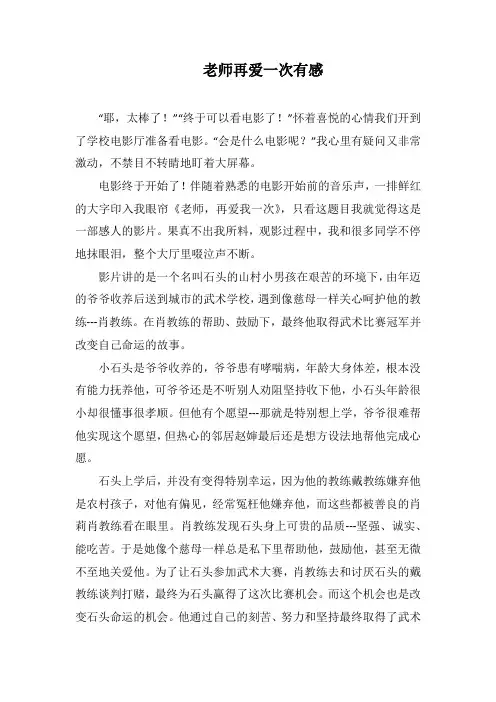 老师再爱一次有感

“耶，太棒了！”“终于可以看电影了！”怀着喜悦的心情我们开到了学校电影厅准备看电影。“会是什么电影呢？”我心里有疑问又非常激动，不禁目不转睛地盯着大屏幕。

电影终于开始了！伴随着熟悉的电影开始前的音乐声，一排鲜红的大字印入我眼帘《老师，再爱我一次》，只看这题目我就觉得这是一部感人的影片。果真不出我所料，观影过程中，我和很多同学不停地抹眼泪，整个大厅里啜泣声不断。

影片讲的是一个名叫石头的山村小男孩在艰苦的环境下，由年迈的爷爷收养后送到城市的武术学校，遇到像慈母一样关心呵护他的教练---肖教练。在肖教练的帮助、鼓励下，最终他取得武术比赛冠军并改变自己命运的故事。

小石头是爷爷收养的，爷爷患有哮喘病，年龄大身体差，根本没有能力抚养他，可爷爷还是不听别人劝阻坚持收下他，小石头年龄很小却很懂事很孝顺。但他有个愿望---那就是特别想上学，爷爷很难帮他实现这个愿望，但热心的邻居赵婶最后还是想方设法地帮他完成心愿。

石头上学后，并没有变得特别幸运，因为他的教练戴教练嫌弃他是农村孩子，对他有偏见，经常冤枉他嫌弃他，而这些都被善良的肖莉肖教练看在眼里。肖教练发现石头身上可贵的品质---坚强、诚实、能吃苦。于是她像个慈母一样总是私下里帮助他，鼓励他，甚至无微不至地关爱他。为了让石头参加武术大赛，肖教练去和讨厌石头的戴教练谈判打赌，最终为石头赢得了这次比赛机会。而这个机会也是改变石头命运的机会。他通过自己的刻苦、努力和坚持最终取得了武术